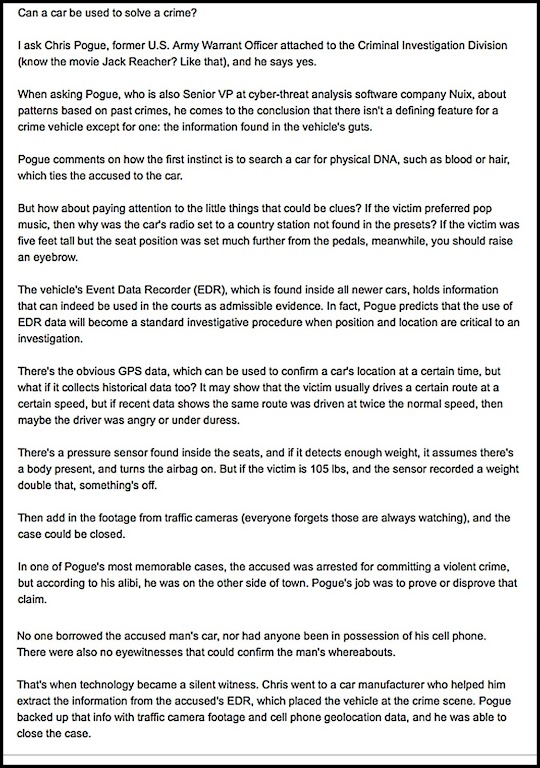 Can a car be used to solve a crime?

I ask Chris Pogue, former U.S. Army Warrant Officer attached to the Criminal Investigation Division (know the movie Jack Reacher? Like that), and he says yes.

When asking Pogue, who is also Senior VP at cyber-threat analysis software company Nuix, about patterns based on past crimes, he comes to the conclusion that there isn't a defining feature for a crime vehicle except for one: the information found in the vehicle's guts.

Pogue comments on how the first instinct is to search a car for physical DNA, such as blood or hair, which ties the accused to the car.

But how about paying attention to the little things that could be clues? If the victim preferred pop music, then why was the car's radio set to a country station not found in the presets? If the victim was five feet tall but the seat position was set much further from the pedals, meanwhile, you should raise an eyebrow.

The vehicle's Event Data Recorder (EDR), which is found inside all newer cars, holds information that can indeed be used in the courts as admissible evidence. In fact, Pogue predicts that the use of EDR data will become a standard investigative procedure when position and location are critical to an investigation.

There's the obvious GPS data, which can be used to confirm a car's location at a certain time, but what if it collects historical data too? It may show that the victim usually drives a certain route at a certain speed, but if recent data shows the same route was driven at twice the normal speed, then maybe the driver was angry or under duress.

There's a pressure sensor found inside the seats, and if it detects enough weight, it assumes there's a body present, and turns the airbag on. But if the victim is 105 lbs, and the sensor recorded a weight double that, something's off.

Then add in the footage from traffic cameras (everyone forgets those are always watching), and the case could be closed.

In one of Pogue's most memorable cases, the accused was arrested for committing a violent crime, but according to his alibi, he was on the other side of town. Pogue's job was to prove or disprove that claim.

No one borrowed the accused man's car, nor had anyone been in possession of his cell phone. There were also no eyewitnesses that could confirm the man's whereabouts.

That's when technology became a silent witness. Chris went to a car manufacturer who helped him extract the information from the accused's EDR, which placed the vehicle at the crime scene. Pogue backed up that info with traffic camera footage and cell phone geolocation data, and he was able to close the case.